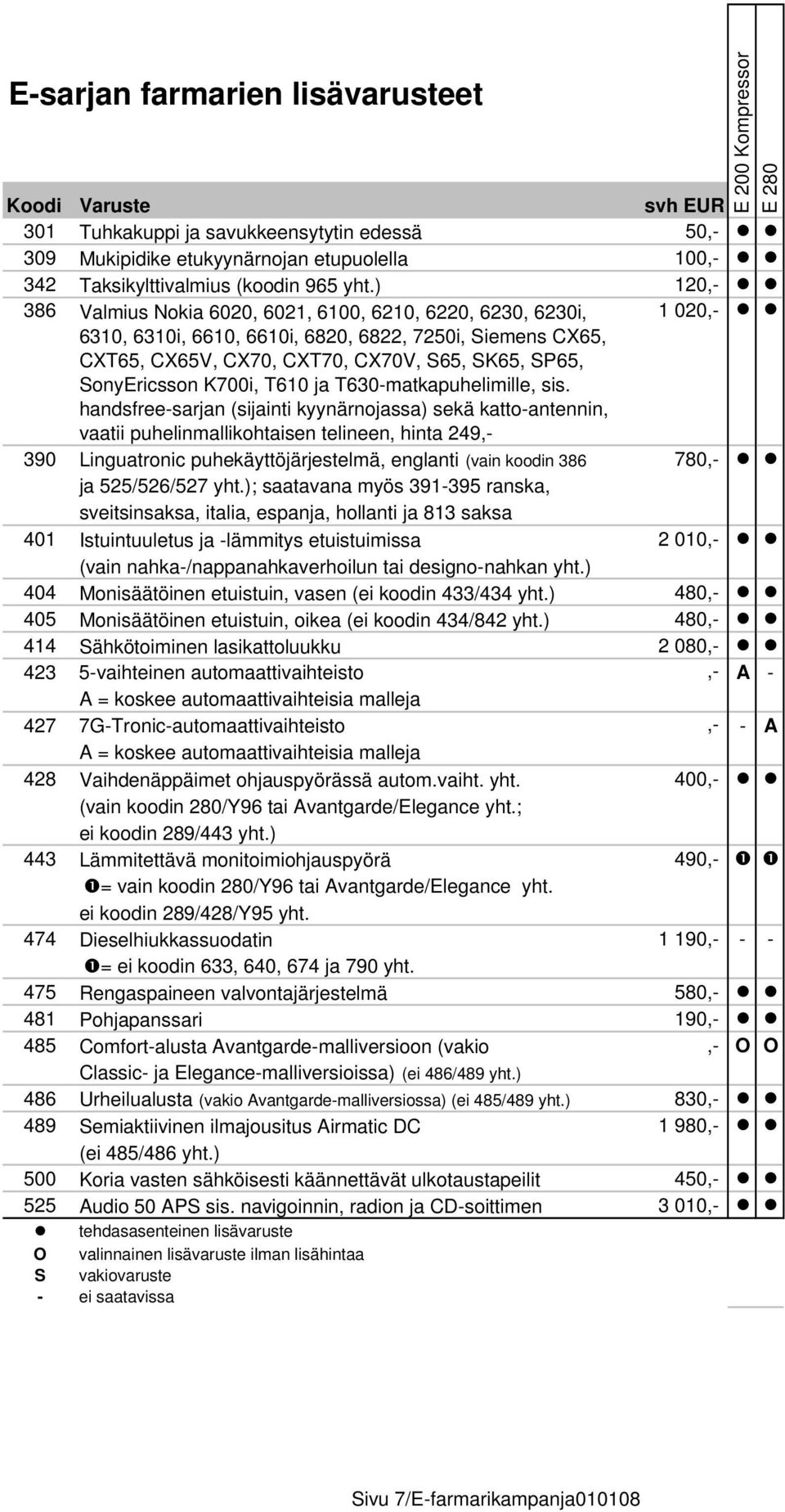 E-sarjan farmarien lisävarusteet

| Koodi | Varuste | svh EUR | E 200 Kompressor | E 280 |
|---|---|---|---|---|
| 301 | Tuhkakuppi ja savukkeensytytin edessä | 50,- | ● | ● |
| 309 | Mukipidike etukyynärnojan etupuolella | 100,- | ● | ● |
| 342 | Taksikylttivalmius (koodin 965 yht.) | 120,- | ● | ● |
| 386 | Valmius Nokia 6020, 6021, 6100, 6210, 6220, 6230, 6230i, 6310, 6310i, 6610, 6610i, 6820, 6822, 7250i, Siemens CX65, CXT65, CX65V, CX70, CXT70, CX70V, S65, SK65, SP65, SonyEricsson K700i, T610 ja T630-matkapuhelimille, sis. handsfree-sarjan (sijainti kyynärnojassa) sekä katto-antennin, vaatii puhelinmallikohtaisen telineen, hinta 249,- | 1 020,- | ● | ● |
| 390 | Linguatronic puhekäyttöjärjestelmä, englanti (vain koodin 386 ja 525/526/527 yht.); saatavana myös 391-395 ranska, sveitsinsaksa, italia, espanja, hollanti ja 813 saksa | 780,- | ● | ● |
| 401 | Istuintuuletus ja -lämmitys etuistuimissa (vain nahka-/nappanahkaverhoilun tai designo-nahkan yht.) | 2 010,- | ● | ● |
| 404 | Monisäätöinen etuistuin, vasen (ei koodin 433/434 yht.) | 480,- | ● | ● |
| 405 | Monisäätöinen etuistuin, oikea (ei koodin 434/842 yht.) | 480,- | ● | ● |
| 414 | Sähkötoiminen lasikattoluukku | 2 080,- | ● | ● |
| 423 | 5-vaihteinen automaattivaihteisto A = koskee automaattivaihteisia malleja | ,- | A | - |
| 427 | 7G-Tronic-automaattivaihteisto A = koskee automaattivaihteisia malleja | ,- | - | A |
| 428 | Vaihdenäppäimet ohjauspyörässä autom.vaiht. yht. (vain koodin 280/Y96 tai Avantgarde/Elegance yht.; ei koodin 289/443 yht.) | 400,- | ● | ● |
| 443 | Lämmitettävä monitoimiohjauspyörä ❶= vain koodin 280/Y96 tai Avantgarde/Elegance yht. ei koodin 289/428/Y95 yht. | 490,- | ❶ | ❶ |
| 474 | Dieselhiukkassuodatin ❶= ei koodin 633, 640, 674 ja 790 yht. | 1 190,- | - | - |
| 475 | Rengaspaineen valvontajärjestelmä | 580,- | ● | ● |
| 481 | Pohjapanssari | 190,- | ● | ● |
| 485 | Comfort-alusta Avantgarde-malliversioon (vakio Classic- ja Elegance-malliversioissa) (ei 486/489 yht.) | ,- | O | O |
| 486 | Urheilualusta (vakio Avantgarde-malliversiossa) (ei 485/489 yht.) | 830,- | ● | ● |
| 489 | Semiaktiivinen ilmajousitus Airmatic DC (ei 485/486 yht.) | 1 980,- | ● | ● |
| 500 | Koria vasten sähköisesti käännettävät ulkotaustapeilit | 450,- | ● | ● |
| 525 | Audio 50 APS sis. navigoinnin, radion ja CD-soittimen | 3 010,- | ● | ● |

● tehdasasenteinen lisävaruste
O valinnainen lisävaruste ilman lisähintaa
S vakiovaruste
- ei saatavissa

Sivu 7/E-farmarikampanja010108